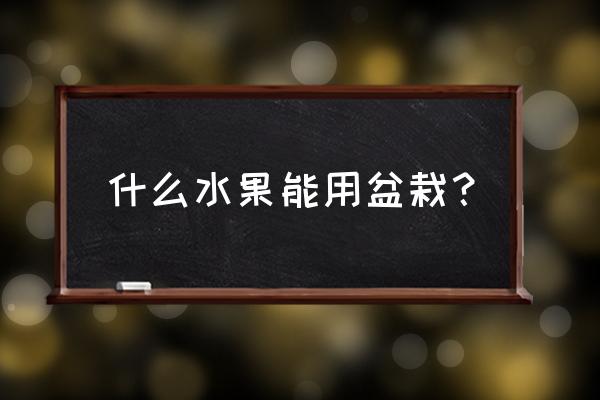 什么水果能用盆栽？